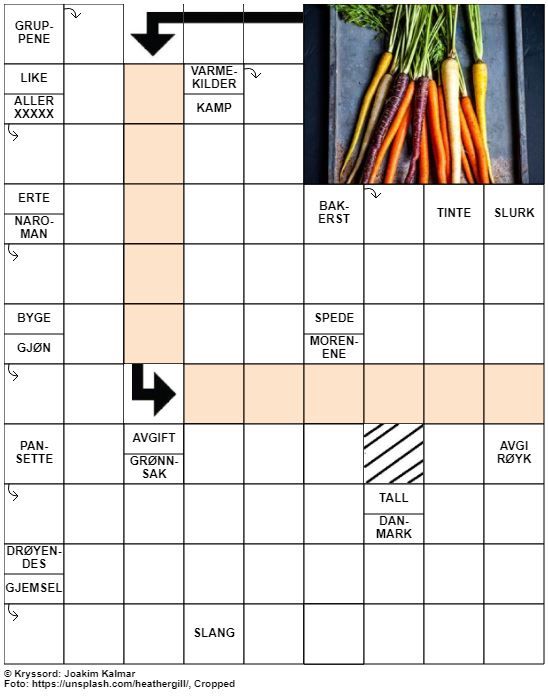 GRUPPENE

LIKE
ALLER XXXXX

VARMEKILDER
KAMP

ERTE
NAROMAN

BAKERST
TINTE
SLURK

BYGE
GJØN

SPEDE
MORENENE

PANSETTE
AVGIFT
GRØNNSAK
AVGI RØYK

TALL
DANMARK

DRØYENDES
GJEMSEL

SLANG

© Kryssord: Joakim Kalmar
Foto: https://unsplash.com/heathergill/, Cropped